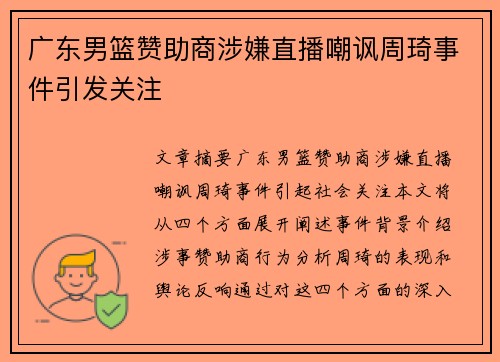 广东男篮赞助商涉嫌直播嘲讽周琦事件引发关注

文章摘要广东男篮赞助商涉嫌直播嘲讽周琦事件引起社会关注本文将从四个方面展开阐述事件背景介绍涉事赞助商行为分析周琦的表现和舆论反响通过对这四个方面的深入